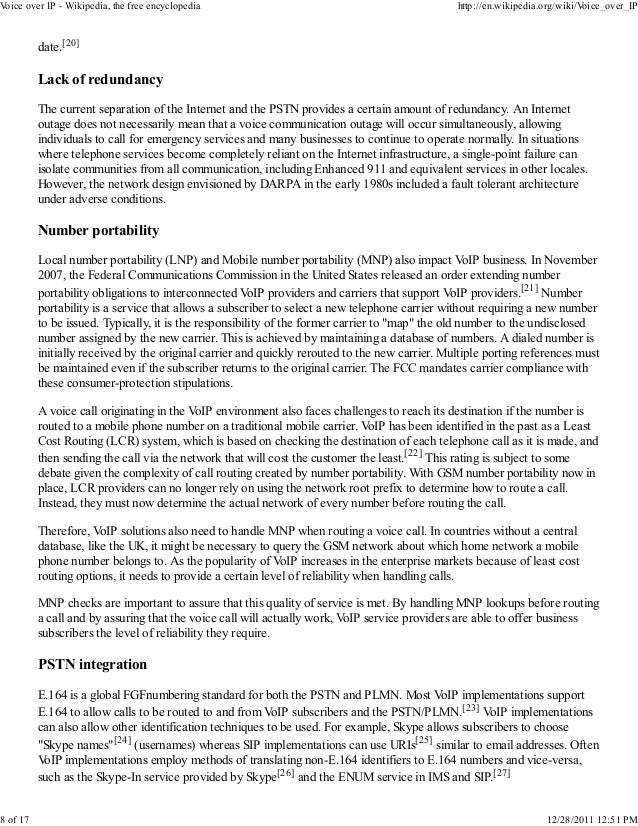 Voice over IP - Wikipedia, the free encyclopedia http://en.wikipedia.org/wiki/Voice_over_IP

date.[20]

Lack of redundancy

The current separation of the Internet and the PSTN provides a certain amount of redundancy. An Internet outage does not necessarily mean that a voice communication outage will occur simultaneously, allowing individuals to call for emergency services and many businesses to continue to operate normally. In situations where telephone services become completely reliant on the Internet infrastructure, a single-point failure can isolate communities from all communication, including Enhanced 911 and equivalent services in other locales. However, the network design envisioned by DARPA in the early 1980s included a fault tolerant architecture under adverse conditions.

Number portability

Local number portability (LNP) and Mobile number portability (MNP) also impact VoIP business. In November 2007, the Federal Communications Commission in the United States released an order extending number portability obligations to interconnected VoIP providers and carriers that support VoIP providers.[21] Number portability is a service that allows a subscriber to select a new telephone carrier without requiring a new number to be issued. Typically, it is the responsibility of the former carrier to "map" the old number to the undisclosed number assigned by the new carrier. This is achieved by maintaining a database of numbers. A dialed number is initially received by the original carrier and quickly rerouted to the new carrier. Multiple porting references must be maintained even if the subscriber returns to the original carrier. The FCC mandates carrier compliance with these consumer-protection stipulations.

A voice call originating in the VoIP environment also faces challenges to reach its destination if the number is routed to a mobile phone number on a traditional mobile carrier. VoIP has been identified in the past as a Least Cost Routing (LCR) system, which is based on checking the destination of each telephone call as it is made, and then sending the call via the network that will cost the customer the least.[22] This rating is subject to some debate given the complexity of call routing created by number portability. With GSM number portability now in place, LCR providers can no longer rely on using the network root prefix to determine how to route a call. Instead, they must now determine the actual network of every number before routing the call.

Therefore, VoIP solutions also need to handle MNP when routing a voice call. In countries without a central database, like the UK, it might be necessary to query the GSM network about which home network a mobile phone number belongs to. As the popularity of VoIP increases in the enterprise markets because of least cost routing options, it needs to provide a certain level of reliability when handling calls.

MNP checks are important to assure that this quality of service is met. By handling MNP lookups before routing a call and by assuring that the voice call will actually work, VoIP service providers are able to offer business subscribers the level of reliability they require.

PSTN integration

E.164 is a global FGFnumbering standard for both the PSTN and PLMN. Most VoIP implementations support E.164 to allow calls to be routed to and from VoIP subscribers and the PSTN/PLMN.[23] VoIP implementations can also allow other identification techniques to be used. For example, Skype allows subscribers to choose "Skype names"[24] (usernames) whereas SIP implementations can use URIs[25] similar to email addresses. Often VoIP implementations employ methods of translating non-E.164 identifiers to E.164 numbers and vice-versa, such as the Skype-In service provided by Skype[26] and the ENUM service in IMS and SIP.[27]

8 of 17 12/28/2011 12:51 PM